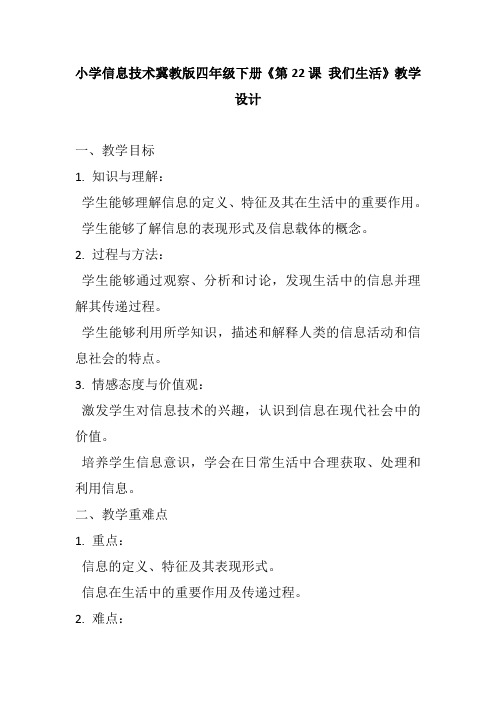 小学信息技术冀教版四年级下册《第 22 课 我们生活》教学设计

一、教学目标

1. 知识与理解：

学生能够理解信息的定义、特征及其在生活中的重要作用。

学生能够了解信息的表现形式及信息载体的概念。

2. 过程与方法：

学生能够通过观察、分析和讨论，发现生活中的信息并理解其传递过程。

学生能够利用所学知识，描述和解释人类的信息活动和信息社会的特点。

3. 情感态度与价值观：

激发学生对信息技术的兴趣，认识到信息在现代社会中的价值。

培养学生信息意识，学会在日常生活中合理获取、处理和利用信息。

二、教学重难点

1. 重点：

信息的定义、特征及其表现形式。

信息在生活中的重要作用及传递过程。

2. 难点：